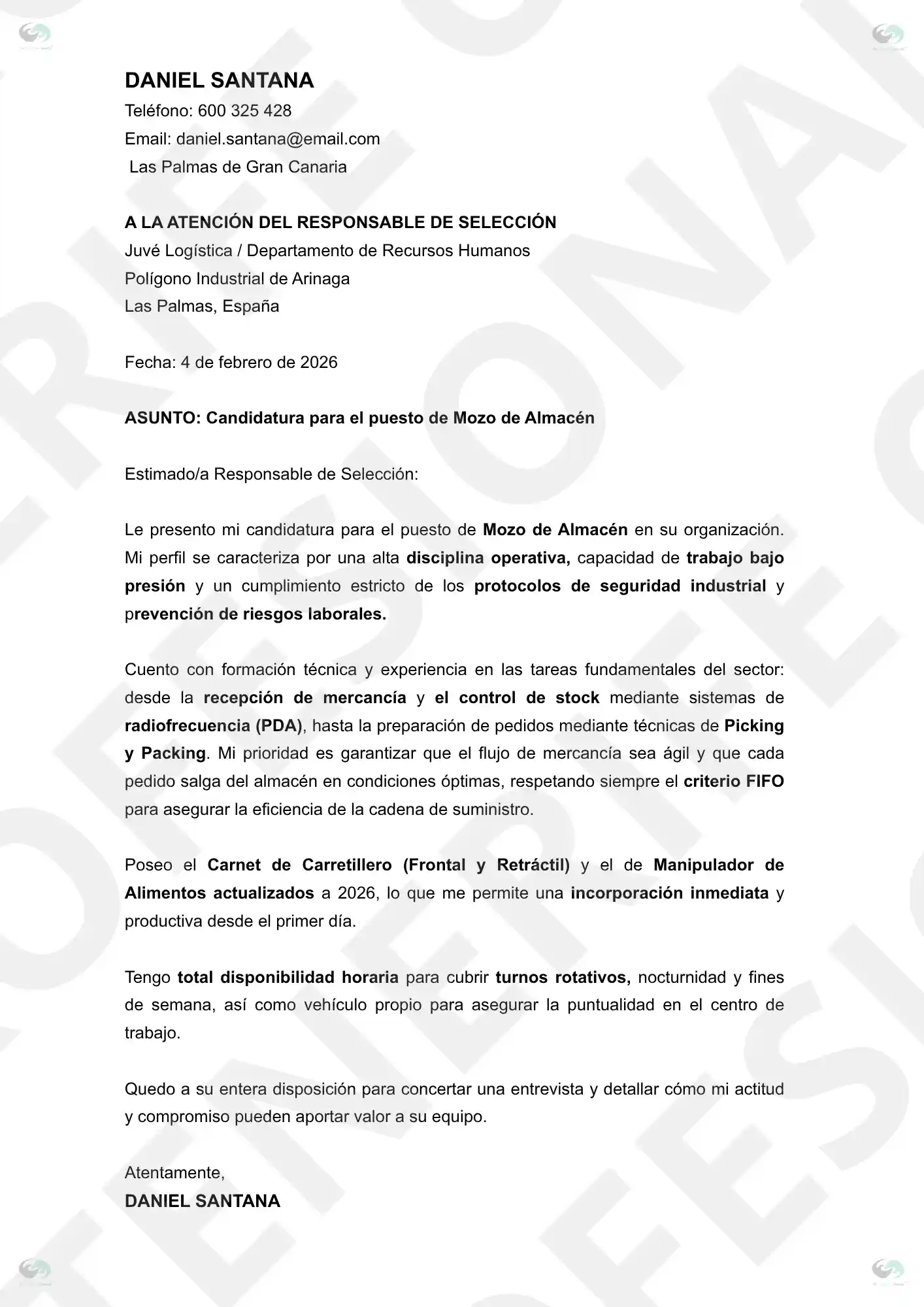 DANIEL SANTANA
Teléfono: 600 325 428
Email: daniel.santana@email.com
Las Palmas de Gran Canaria

A LA ATENCIÓN DEL RESPONSABLE DE SELECCIÓN
Juvé Logística / Departamento de Recursos Humanos
Polígono Industrial de Arinaga
Las Palmas, España

Fecha: 4 de febrero de 2026

ASUNTO: Candidatura para el puesto de Mozo de Almacén

Estimado/a Responsable de Selección:

Le presento mi candidatura para el puesto de Mozo de Almacén en su organización. Mi perfil se caracteriza por una alta disciplina operativa, capacidad de trabajo bajo presión y un cumplimiento estricto de los protocolos de seguridad industrial y prevención de riesgos laborales.

Cuento con formación técnica y experiencia en las tareas fundamentales del sector: desde la recepción de mercancía y el control de stock mediante sistemas de radiofrecuencia (PDA), hasta la preparación de pedidos mediante técnicas de Picking y Packing. Mi prioridad es garantizar que el flujo de mercancía sea ágil y que cada pedido salga del almacén en condiciones óptimas, respetando siempre el criterio FIFO para asegurar la eficiencia de la cadena de suministro.

Poseo el Carnet de Carretillero (Frontal y Retráctil) y el de Manipulador de Alimentos actualizados a 2026, lo que me permite una incorporación inmediata y productiva desde el primer día.

Tengo total disponibilidad horaria para cubrir turnos rotativos, nocturnidad y fines de semana, así como vehículo propio para asegurar la puntualidad en el centro de trabajo.

Quedo a su entera disposición para concertar una entrevista y detallar cómo mi actitud y compromiso pueden aportar valor a su equipo.

Atentamente,
DANIEL SANTANA